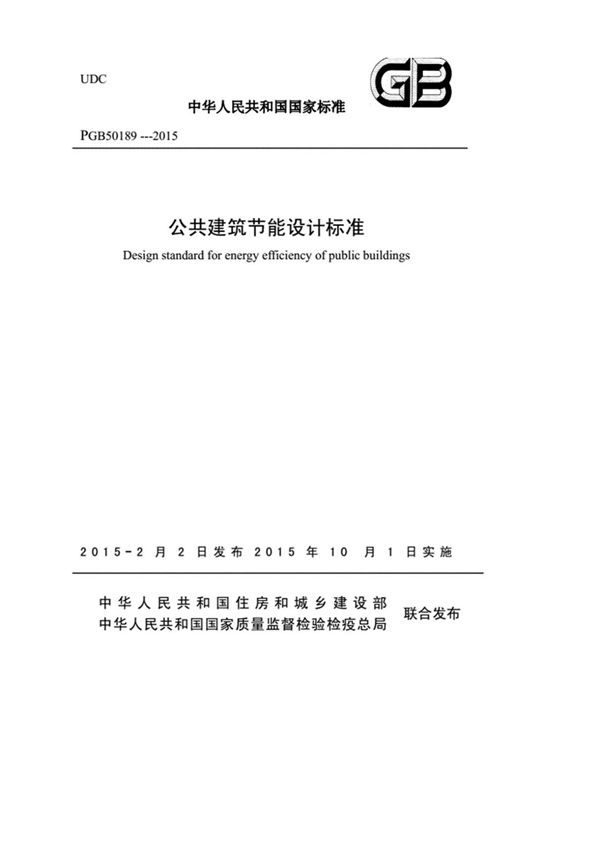 UDC

GB

中华人民共和国国家标准

PGB50189 ---2015

公共建筑节能设计标准

Design standard for energy efficiency of public buildings

2015-2 月 2 日发布 2015 年 10 月 1 日实施

中华人民共和国住房和城乡建设部
中华人民共和国国家质量监督检验检疫总局 联合发布